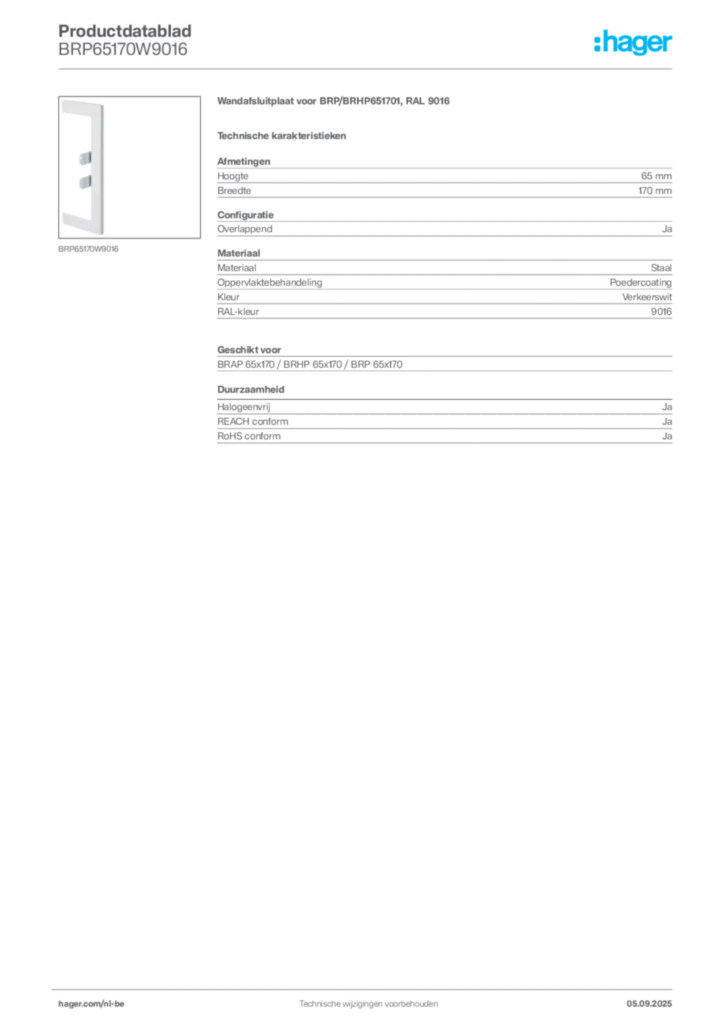 Productdatablad
BRP65170W9016

:hager

BRP65170W9016

Wandafsluitplaat voor BRP/BRHP651701, RAL 9016

Technische karakteristieken

Afmetingen
Hoogte 65 mm
Breedte 170 mm

Configuratie
Overlappend Ja

Materiaal
Materiaal Staal
Oppervlaktebehandeling Poedercoating
Kleur Verkeerswit
RAL-kleur 9016

Geschikt voor
BRAP 65x170 / BRHP 65x170 / BRP 65x170

Duurzaamheid
Halogeenvrij Ja
REACH conform Ja
RoHS conform Ja

hager.com/nl-be
Technische wijzigingen voorbehouden
05.09.2025